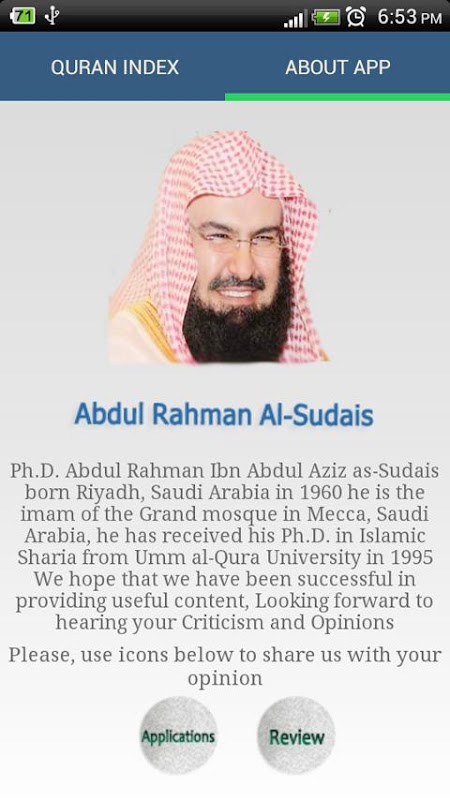 71 6:53 PM

QURAN INDEX

ABOUT APP

Abdul Rahman Al-Sudais

Ph.D. Abdul Rahman Ibn Abdul Aziz as-Sudais born Riyadh, Saudi Arabia in 1960 he is the imam of the Grand mosque in Mecca, Saudi Arabia, he has received his Ph.D. in Islamic Sharia from Umm al-Qura University in 1995 We hope that we have been successful in providing useful content, Looking forward to hearing your Criticism and Opinions

Please, use icons below to share us with your opinion

Applications

Review